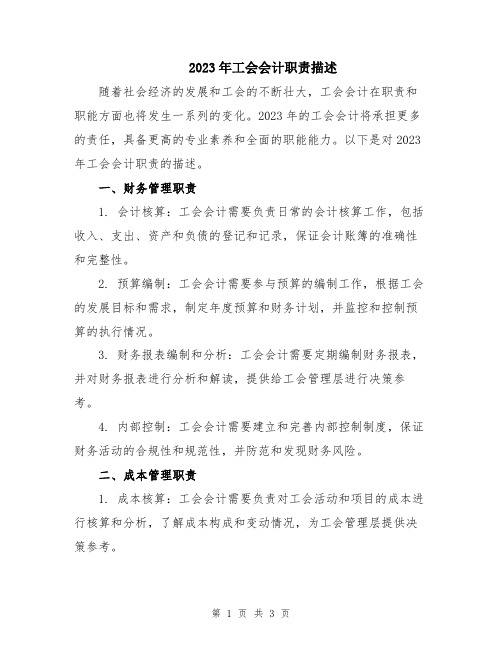 2023年工会会计职责描述

随着社会经济的发展和工会的不断壮大，工会会计在职责和职能方面也将发生一系列的变化。2023年的工会会计将承担更多的责任，具备更高的专业素养和全面的职能能力。以下是对2023年工会会计职责的描述。

一、财务管理职责

1. 会计核算：工会会计需要负责日常的会计核算工作，包括收入、支出、资产和负债的登记和记录，保证会计账簿的准确性和完整性。

2. 预算编制：工会会计需要参与预算的编制工作，根据工会的发展目标和需求，制定年度预算和财务计划，并监控和控制预算的执行情况。

3. 财务报表编制和分析：工会会计需要定期编制财务报表，并对财务报表进行分析和解读，提供给工会管理层进行决策参考。

4. 内部控制：工会会计需要建立和完善内部控制制度，保证财务活动的合规性和规范性，并防范和发现财务风险。

二、成本管理职责

1. 成本核算：工会会计需要负责对工会活动和项目的成本进行核算和分析，了解成本构成和变动情况，为工会管理层提供决策参考。

第 1 页 共 3 页